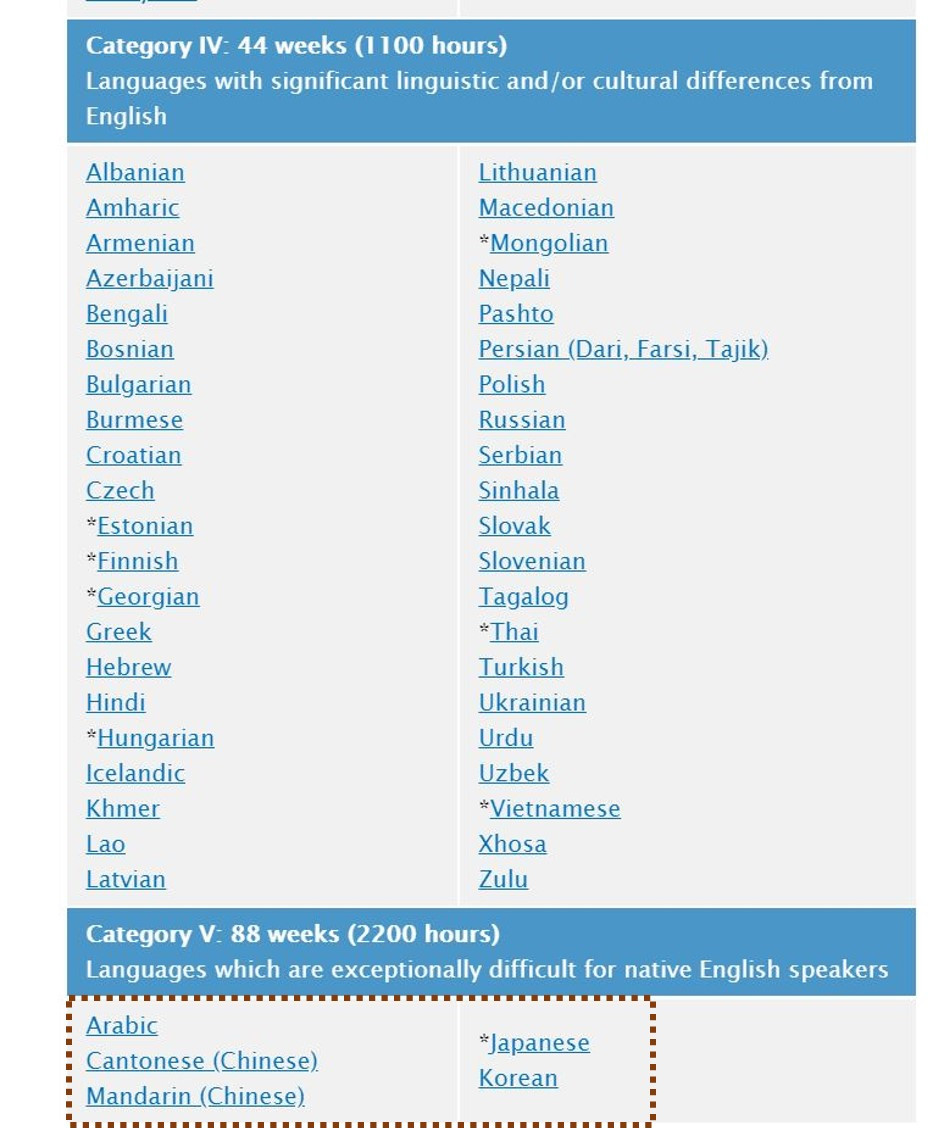 Category IV: 44 weeks (1100 hours)
Languages with significant linguistic and/or cultural differences from English

Albanian
Amharic
Armenian
Azerbaijani
Bengali
Bosnian
Bulgarian
Burmese
Croatian
Czech
*Estonian
*Finnish
*Georgian
Greek
Hebrew
Hindi
*Hungarian
Icelandic
Khmer
Lao
Latvian

Lithuanian
Macedonian
*Mongolian
Nepali
Pashto
Persian (Dari, Farsi, Tajik)
Polish
Russian
Serbian
Sinhala
Slovak
Slovenian
Tagalog
*Thai
Turkish
Ukrainian
Urdu
Uzbek
*Vietnamese
Xhosa
Zulu

Category V: 88 weeks (2200 hours)
Languages which are exceptionally difficult for native English speakers

Arabic
Cantonese (Chinese)
Mandarin (Chinese)

*Japanese
Korean